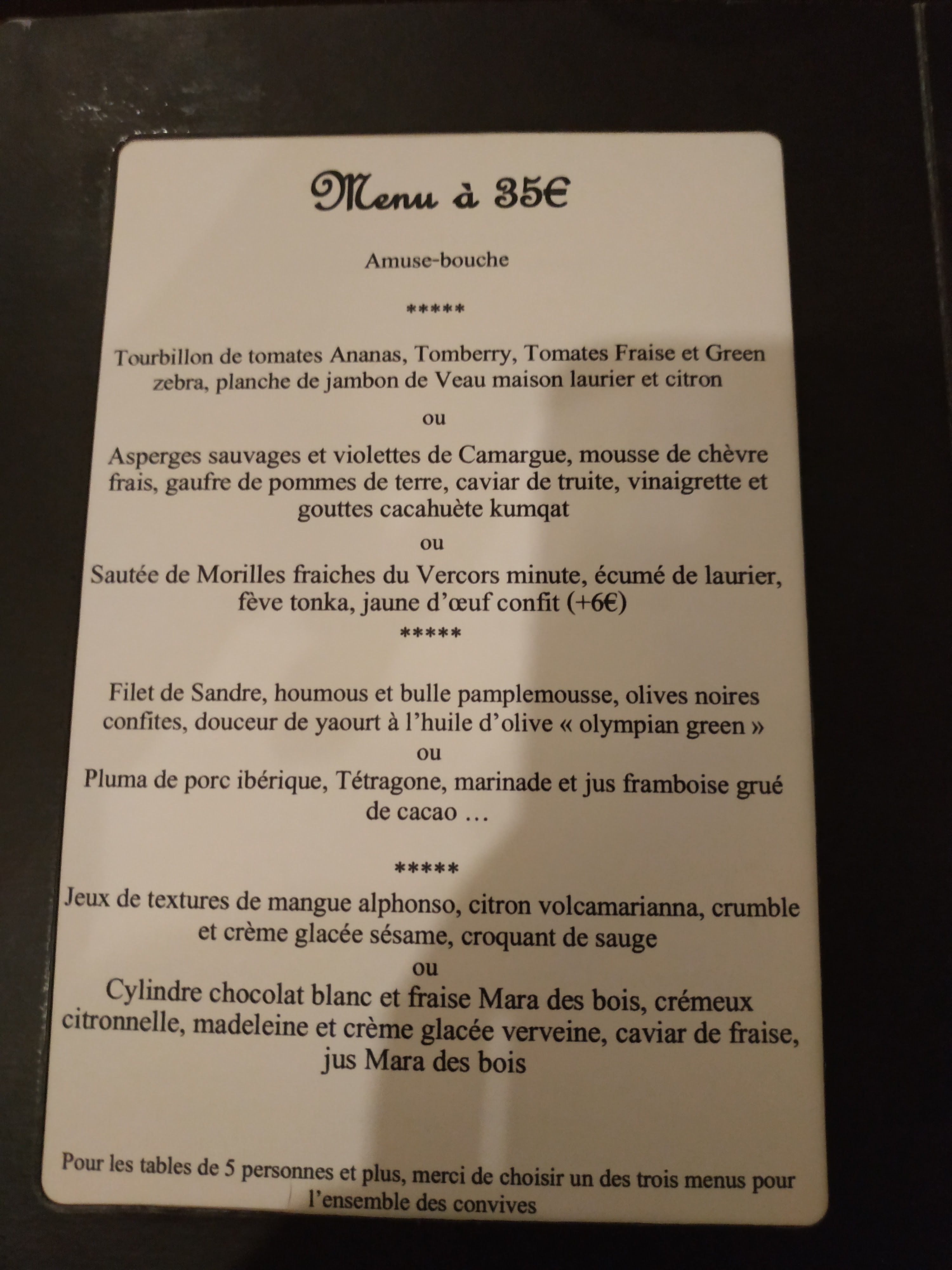 Menu à 35€

Amuse-bouche

*****

Tourbillon de tomates Ananas, Tomberry, Tomates Fraise et Green zebra, planche de jambon de Veau maison laurier et citron

ou

Asperges sauvages et violettes de Camargue, mousse de chèvre frais, gaufre de pommes de terre, caviar de truite, vinaigrette et gouttes cacahuète kumqat

ou

Sautée de Morilles fraiches du Vercors minute, écumé de laurier, fève tonka, jaune d'œuf confit (+6€)

*****

Filet de Sandre, houmous et bulle pamplemousse, olives noires confites, douceur de yaourt à l'huile d'olive « olympian green »

ou

Pluma de porc ibérique, Tétragone, marinade et jus framboise grué de cacao …

*****

Jeux de textures de mangue alphonso, citron volcamarianna, crumble et crème glacée sésame, croquant de sauge

ou

Cylindre chocolat blanc et fraise Mara des bois, crémeux citronnelle, madeleine et crème glacée verveine, caviar de fraise, jus Mara des bois

Pour les tables de 5 personnes et plus, merci de choisir un des trois menus pour l'ensemble des convives